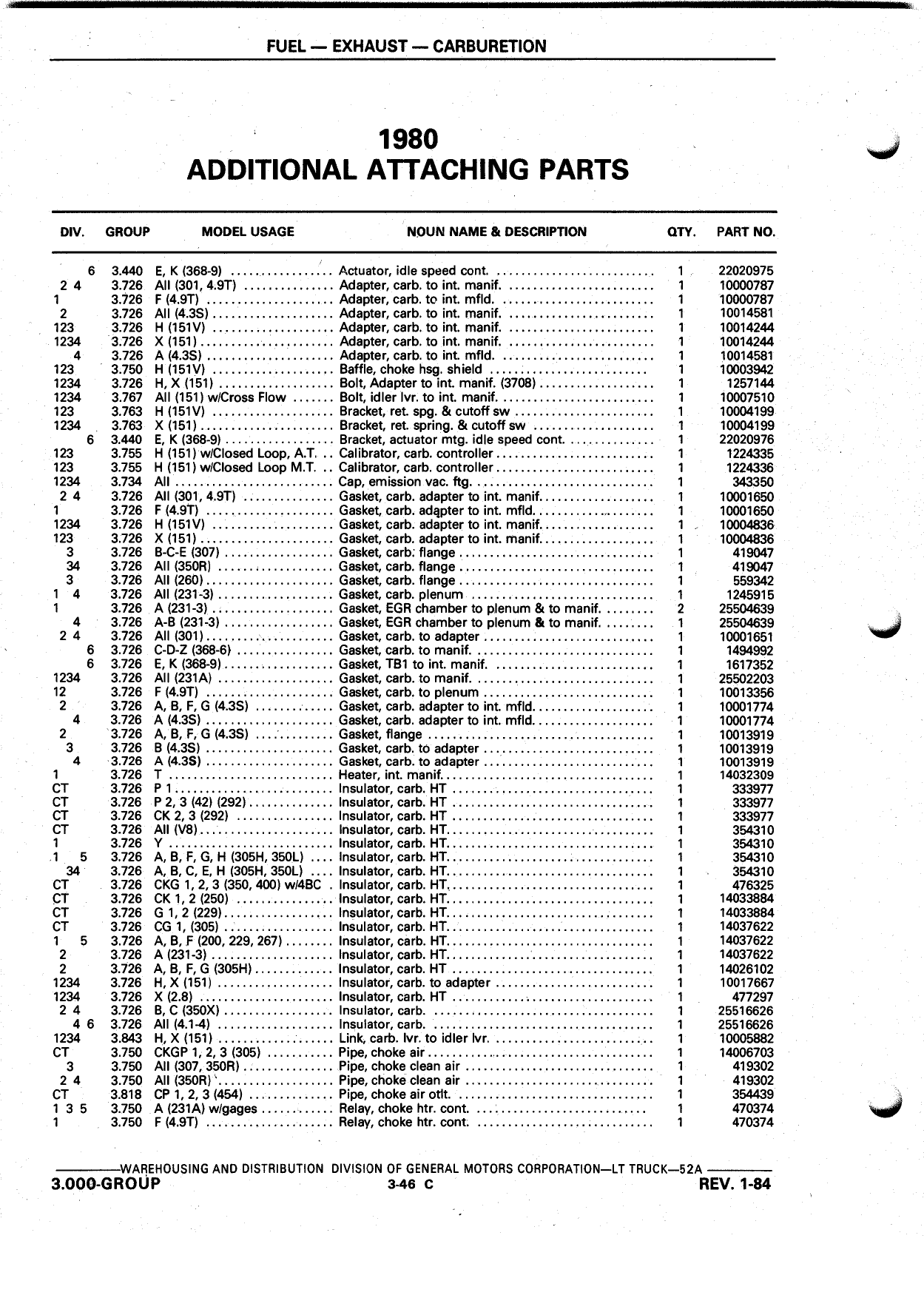 FUEL — EXHAUST — CARBURETION

1980
ADDITIONAL ATTACHING PARTS

| DIV. | GROUP | MODEL USAGE | NOUN NAME & DESCRIPTION | QTY. | PART NO. |
|---|---|---|---|---|---|
| 6 | 3.440 | E, K (368-9) | Actuator, idle speed cont. | 1 | 22020975 |
| 2 4 | 3.726 | All (301, 4.9T) | Adapter, carb. to int. manif. | 1 | 10000787 |
| 1 | 3.726 | F (4.9T) | Adapter, carb. to int. mfld. | 1 | 10000787 |
| 2 | 3.726 | All (4.3S) | Adapter, carb. to int. manif. | 1 | 10014581 |
| 123 | 3.726 | H (151V) | Adapter, carb. to int. manif. | 1 | 10014244 |
| 1234 | 3.726 | X (151) | Adapter, carb. to int. manif. | 1 | 10014244 |
| 4 | 3.726 | A (4.3S) | Adapter, carb. to int. mfld. | 1 | 10014581 |
| 123 | 3.750 | H (151V) | Baffle, choke hsg. shield | 1 | 10003942 |
| 1234 | 3.726 | H, X (151) | Bolt, Adapter to int. manif. (3708) | 1 | 1257144 |
| 1234 | 3.767 | All (151) w/Cross Flow | Bolt, idler lvr. to int. manif. | 1 | 10007510 |
| 123 | 3.763 | H (151V) | Bracket, ret. spg. & cutoff sw | 1 | 10004199 |
| 1234 | 3.763 | X (151) | Bracket, ret. spring. & cutoff sw | 1 | 10004199 |
| 6 | 3.440 | E, K (368-9) | Bracket, actuator mtg. idle speed cont. | 1 | 22020976 |
| 123 | 3.755 | H (151) w/Closed Loop, A.T. | Calibrator, carb. controller | 1 | 1224335 |
| 123 | 3.755 | H (151) w/Closed Loop M.T. | Calibrator, carb. controller | 1 | 1224336 |
| 1234 | 3.734 | All | Cap, emission vac. ftg. | 1 | 343350 |
| 2 4 | 3.726 | All (301, 4.9T) | Gasket, carb. adapter to int. manif. | 1 | 10001650 |
| 1 | 3.726 | F (4.9T) | Gasket, carb. adapter to int. mfld. | 1 | 10001650 |
| 1234 | 3.726 | H (151V) | Gasket, carb. adapter to int. manif. | 1 | 10004836 |
| 123 | 3.726 | X (151) | Gasket, carb. adapter to int. manif. | 1 | 10004836 |
| 3 | 3.726 | B-C-E (307) | Gasket, carb. flange | 1 | 419047 |
| 34 | 3.726 | All (350R) | Gasket, carb. flange | 1 | 419047 |
| 3 | 3.726 | All (260) | Gasket, carb. flange | 1 | 559342 |
| 1 4 | 3.726 | All (231-3) | Gasket, carb. plenum | 1 | 1245915 |
| 1 | 3.726 | A (231-3) | Gasket, EGR chamber to plenum & to manif. | 2 | 25504639 |
| 4 | 3.726 | A-B (231-3) | Gasket, EGR chamber to plenum & to manif. | 1 | 25504639 |
| 2 4 | 3.726 | All (301) | Gasket, carb. to adapter | 1 | 10001651 |
| 6 | 3.726 | C-D-Z (368-6) | Gasket, carb. to manif. | 1 | 1494992 |
| 6 | 3.726 | E, K (368-9) | Gasket, TB1 to int. manif. | 1 | 1617352 |
| 1234 | 3.726 | All (231A) | Gasket, carb. to manif. | 1 | 25502203 |
| 12 | 3.726 | F (4.9T) | Gasket, carb. to plenum | 1 | 10013356 |
| 2 | 3.726 | A, B, F, G (4.3S) | Gasket, carb. adapter to int. mfld. | 1 | 10001774 |
| 4 | 3.726 | A (4.3S) | Gasket, carb. adapter to int. mfld. | 1 | 10001774 |
| 2 | 3.726 | A, B, F, G (4.3S) | Gasket, flange | 1 | 10013919 |
| 3 | 3.726 | B (4.3S) | Gasket, carb. to adapter | 1 | 10013919 |
| 4 | 3.726 | A (4.3S) | Gasket, carb. to adapter | 1 | 10013919 |
| 1 | 3.726 | T | Heater, int. manif. | 1 | 14032309 |
| CT | 3.726 | P 1 | Insulator, carb. HT | 1 | 333977 |
| CT | 3.726 | P 2, 3 (42) (292) | Insulator, carb. HT | 1 | 333977 |
| CT | 3.726 | CK 2, 3 (292) | Insulator, carb. HT | 1 | 333977 |
| CT | 3.726 | All (V8) | Insulator, carb. HT. | 1 | 354310 |
| 1 | 3.726 | Y | Insulator, carb. HT. | 1 | 354310 |
| 1 5 | 3.726 | A, B, F, G, H (305H, 350L) | Insulator, carb. HT. | 1 | 354310 |
| 34 | 3.726 | A, B, C, E, H (305H, 350L) | Insulator, carb. HT. | 1 | 354310 |
| CT | 3.726 | CKG 1, 2, 3 (350, 400) w/4BC | Insulator, carb. HT. | 1 | 476325 |
| CT | 3.726 | CK 1, 2 (250) | Insulator, carb. HT. | 1 | 14033884 |
| CT | 3.726 | G 1, 2 (229) | Insulator, carb. HT. | 1 | 14033884 |
| CT | 3.726 | CG 1, (305) | Insulator, carb. HT. | 1 | 14037622 |
| 1 5 | 3.726 | A, B, F (200, 229, 267) | Insulator, carb. HT. | 1 | 14037622 |
| 2 | 3.726 | A (231-3) | Insulator, carb. HT. | 1 | 14037622 |
| 2 | 3.726 | A, B, F, G (305H) | Insulator, carb. HT | 1 | 14026102 |
| 1234 | 3.726 | H, X (151) | Insulator, carb. to adapter | 1 | 10017667 |
| 1234 | 3.726 | X (2.8) | Insulator, carb. HT | 1 | 477297 |
| 2 4 | 3.726 | B, C (350X) | Insulator, carb. | 1 | 25516626 |
| 4 6 | 3.726 | All (4.1-4) | Insulator, carb. | 1 | 25516626 |
| 1234 | 3.843 | H, X (151) | Link, carb. lvr. to idler lvr. | 1 | 10005882 |
| CT | 3.750 | CKGP 1, 2, 3 (305) | Pipe, choke air | 1 | 14006703 |
| 3 | 3.750 | All (307, 350R) | Pipe, choke clean air | 1 | 419302 |
| 2 4 | 3.750 | All (350R) | Pipe, choke clean air | 1 | 419302 |
| CT | 3.818 | CP 1, 2, 3 (454) | Pipe, choke air otlt. | 1 | 354439 |
| 1 3 5 | 3.750 | A (231A) w/gages | Relay, choke htr. cont. | 1 | 470374 |
| 1 | 3.750 | F (4.9T) | Relay, choke htr. cont. | 1 | 470374 |

WAREHOUSING AND DISTRIBUTION DIVISION OF GENERAL MOTORS CORPORATION—LT TRUCK—52A
3.000-GROUP 3-46 C REV. 1-84